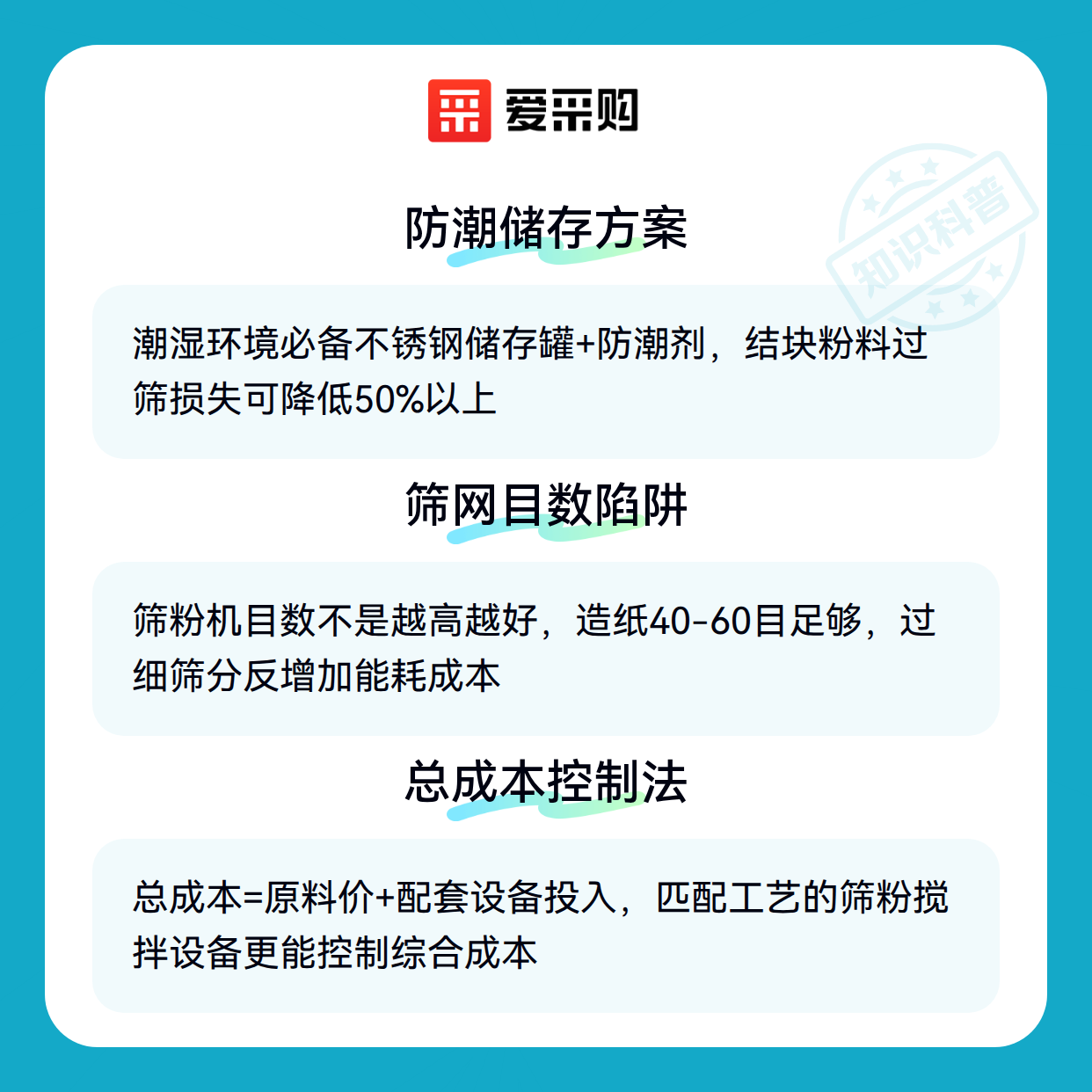 爱采购

防潮储存方案

潮湿环境必备不锈钢储存罐+防潮剂，结块粉料过筛损失可降低50%以上

筛网目数陷阱

筛粉机目数不是越高越好，造纸40-60目足够，过细筛分反增加能耗成本

总成本控制法

总成本=原料价+配套设备投入，匹配工艺的筛粉搅拌设备更能控制综合成本

知识科普